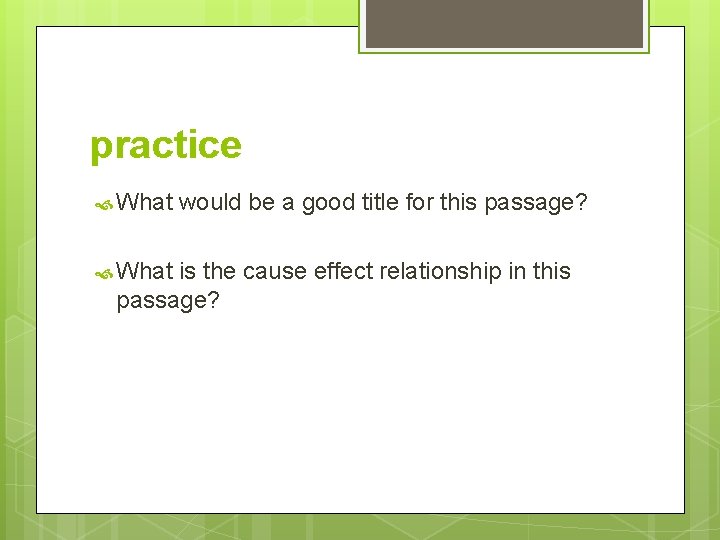 practice

What would be a good title for this passage?

What is the cause effect relationship in this passage?